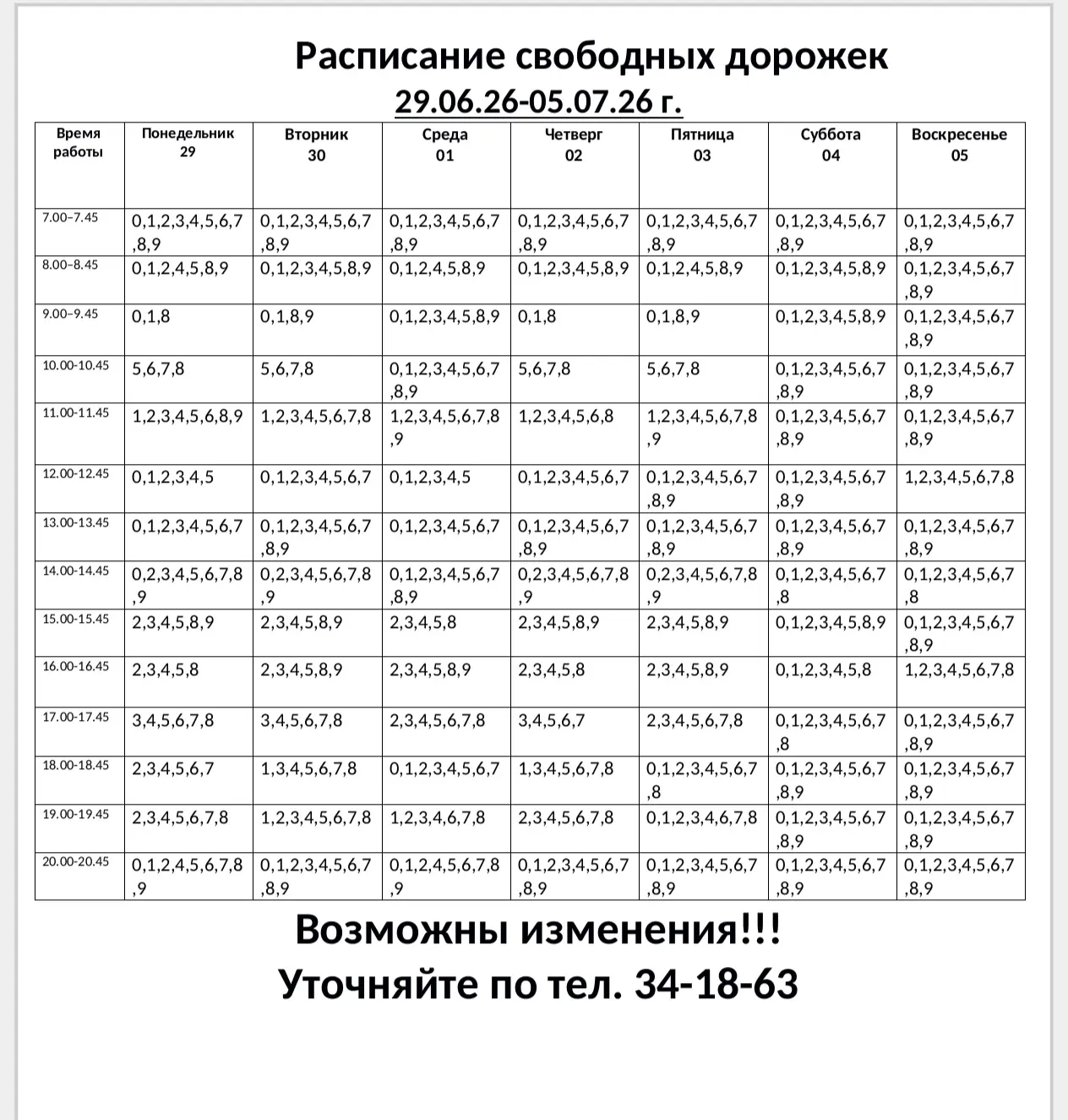 Расписание свободных дорожек
29.06.26-05.07.26 г.

| Время работы | Понедельник 29 | Вторник 30 | Среда 01 | Четверг 02 | Пятница 03 | Суббота 04 | Воскресенье 05 |
|---|---|---|---|---|---|---|---|
| 7.00–7.45 | 0,1,2,3,4,5,6,7,8,9 | 0,1,2,3,4,5,6,7,8,9 | 0,1,2,3,4,5,6,7,8,9 | 0,1,2,3,4,5,6,7,8,9 | 0,1,2,3,4,5,6,7,8,9 | 0,1,2,3,4,5,6,7,8,9 | 0,1,2,3,4,5,6,7,8,9 |
| 8.00–8.45 | 0,1,2,4,5,8,9 | 0,1,2,3,4,5,8,9 | 0,1,2,4,5,8,9 | 0,1,2,3,4,5,8,9 | 0,1,2,4,5,8,9 | 0,1,2,3,4,5,8,9 | 0,1,2,3,4,5,6,7,8,9 |
| 9.00–9.45 | 0,1,8 | 0,1,8,9 | 0,1,2,3,4,5,8,9 | 0,1,8 | 0,1,8,9 | 0,1,2,3,4,5,8,9 | 0,1,2,3,4,5,6,7,8,9 |
| 10.00-10.45 | 5,6,7,8 | 5,6,7,8 | 0,1,2,3,4,5,6,7,8,9 | 5,6,7,8 | 5,6,7,8 | 0,1,2,3,4,5,6,7,8,9 | 0,1,2,3,4,5,6,7,8,9 |
| 11.00-11.45 | 1,2,3,4,5,6,8,9 | 1,2,3,4,5,6,7,8 | 1,2,3,4,5,6,7,8,9 | 1,2,3,4,5,6,8 | 1,2,3,4,5,6,7,8,9 | 0,1,2,3,4,5,6,7,8,9 | 0,1,2,3,4,5,6,7,8,9 |
| 12.00-12.45 | 0,1,2,3,4,5 | 0,1,2,3,4,5,6,7 | 0,1,2,3,4,5 | 0,1,2,3,4,5,6,7 | 0,1,2,3,4,5,6,7,8,9 | 0,1,2,3,4,5,6,7,8,9 | 1,2,3,4,5,6,7,8 |
| 13.00-13.45 | 0,1,2,3,4,5,6,7 | 0,1,2,3,4,5,6,7,8,9 | 0,1,2,3,4,5,6,7 | 0,1,2,3,4,5,6,7,8,9 | 0,1,2,3,4,5,6,7,8,9 | 0,1,2,3,4,5,6,7,8,9 | 0,1,2,3,4,5,6,7,8,9 |
| 14.00-14.45 | 0,2,3,4,5,6,7,8,9 | 0,2,3,4,5,6,7,8,9 | 0,1,2,3,4,5,6,7,8,9 | 0,2,3,4,5,6,7,8,9 | 0,2,3,4,5,6,7,8,9 | 0,1,2,3,4,5,6,7,8 | 0,1,2,3,4,5,6,7,8 |
| 15.00-15.45 | 2,3,4,5,8,9 | 2,3,4,5,8,9 | 2,3,4,5,8 | 2,3,4,5,8,9 | 2,3,4,5,8,9 | 0,1,2,3,4,5,8,9 | 0,1,2,3,4,5,6,7,8,9 |
| 16.00-16.45 | 2,3,4,5,8 | 2,3,4,5,8,9 | 2,3,4,5,8,9 | 2,3,4,5,8 | 2,3,4,5,8,9 | 0,1,2,3,4,5,8 | 1,2,3,4,5,6,7,8 |
| 17.00-17.45 | 3,4,5,6,7,8 | 3,4,5,6,7,8 | 2,3,4,5,6,7,8 | 3,4,5,6,7 | 2,3,4,5,6,7,8 | 0,1,2,3,4,5,6,7,8 | 0,1,2,3,4,5,6,7,8,9 |
| 18.00-18.45 | 2,3,4,5,6,7 | 1,3,4,5,6,7,8 | 0,1,2,3,4,5,6,7 | 1,3,4,5,6,7,8 | 0,1,2,3,4,5,6,7,8 | 0,1,2,3,4,5,6,7,8,9 | 0,1,2,3,4,5,6,7,8,9 |
| 19.00-19.45 | 2,3,4,5,6,7,8 | 1,2,3,4,5,6,7,8 | 1,2,3,4,6,7,8 | 2,3,4,5,6,7,8 | 0,1,2,3,4,6,7,8 | 0,1,2,3,4,5,6,7,8,9 | 0,1,2,3,4,5,6,7,8,9 |
| 20.00-20.45 | 0,1,2,4,5,6,7,8,9 | 0,1,2,3,4,5,6,7,8,9 | 0,1,2,4,5,6,7,8,9 | 0,1,2,3,4,5,6,7,8,9 | 0,1,2,3,4,5,6,7,8,9 | 0,1,2,3,4,5,6,7,8,9 | 0,1,2,3,4,5,6,7,8,9 |

Возможны изменения!!!
Уточняйте по тел. 34-18-63